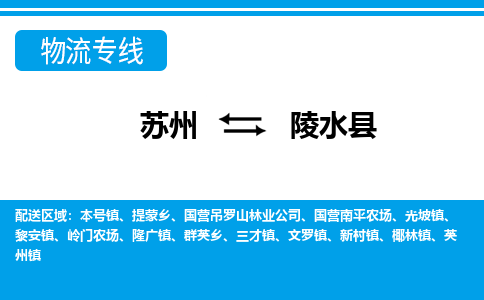 物流专线

苏州 陵水县

配送区域：本号镇、提蒙乡、国营吊罗山林业公司、国营南平农场、光坡镇、黎安镇、岭门农场、隆广镇、群英乡、三才镇、文罗镇、新村镇、椰林镇、英州镇